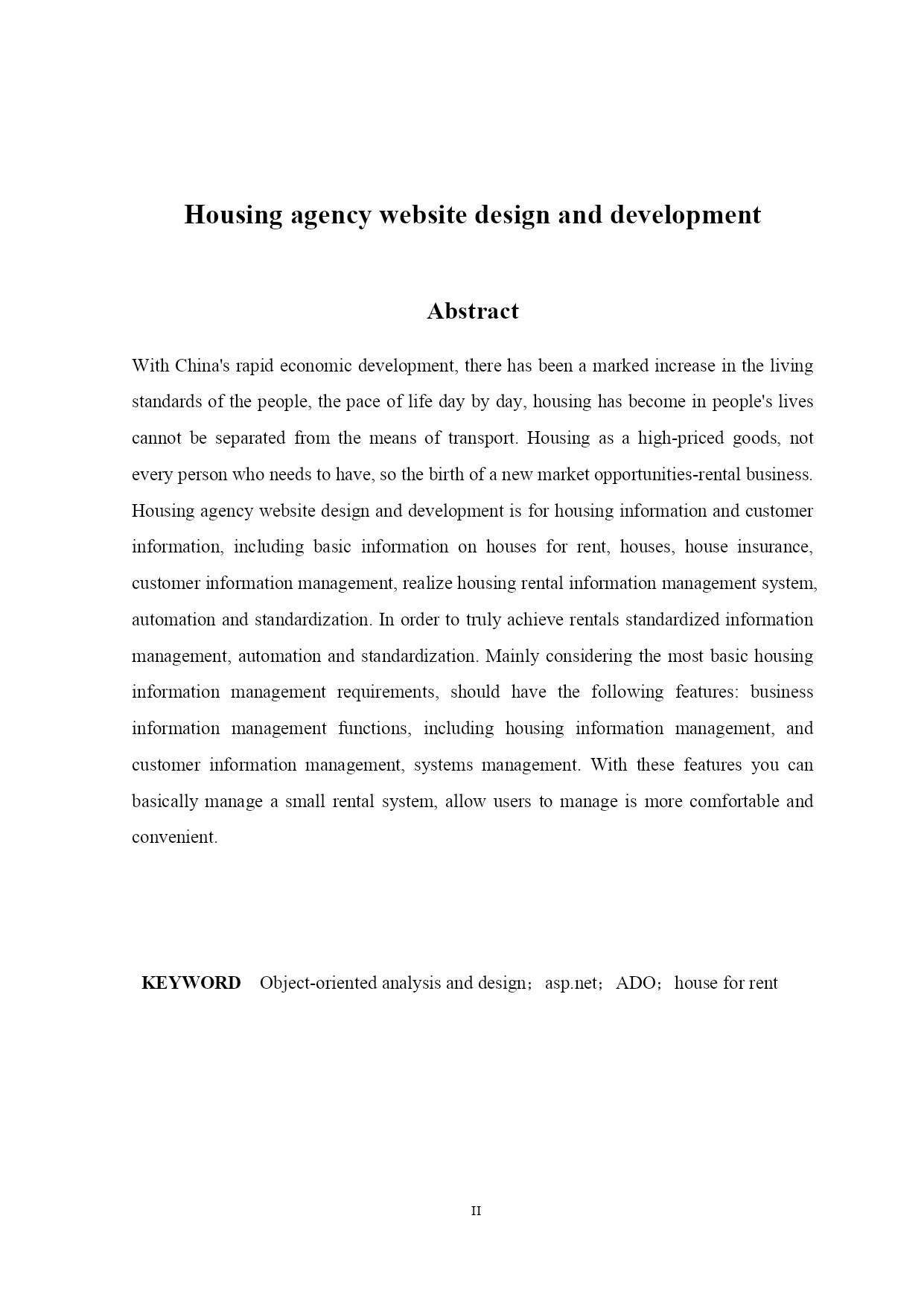 Housing agency website design and development

Abstract

With China's rapid economic development, there has been a marked increase in the living standards of the people, the pace of life day by day, housing has become in people's lives cannot be separated from the means of transport. Housing as a high-priced goods, not every person who needs to have, so the birth of a new market opportunities-rental business. Housing agency website design and development is for housing information and customer information, including basic information on houses for rent, houses, house insurance, customer information management, realize housing rental information management system, automation and standardization. In order to truly achieve rentals standardized information management, automation and standardization. Mainly considering the most basic housing information management requirements, should have the following features: business information management functions, including housing information management, and customer information management, systems management. With these features you can basically manage a small rental system, allow users to manage is more comfortable and convenient.

KEYWORD Object-oriented analysis and design；asp.net；ADO；house for rent

II